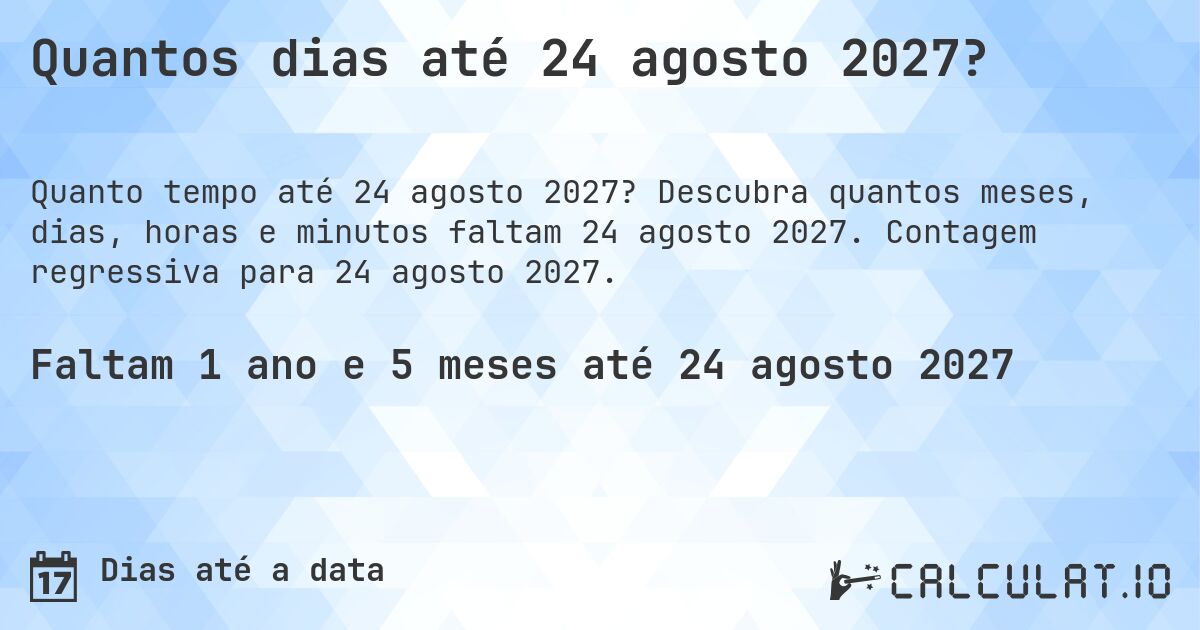 Quantos dias até 24 agosto 2027?

Quanto tempo até 24 agosto 2027? Descubra quantos meses, dias, horas e minutos faltam 24 agosto 2027. Contagem regressiva para 24 agosto 2027.

Faltam 1 ano e 5 meses até 24 agosto 2027

17 Dias até a data

CALCULAT.IO